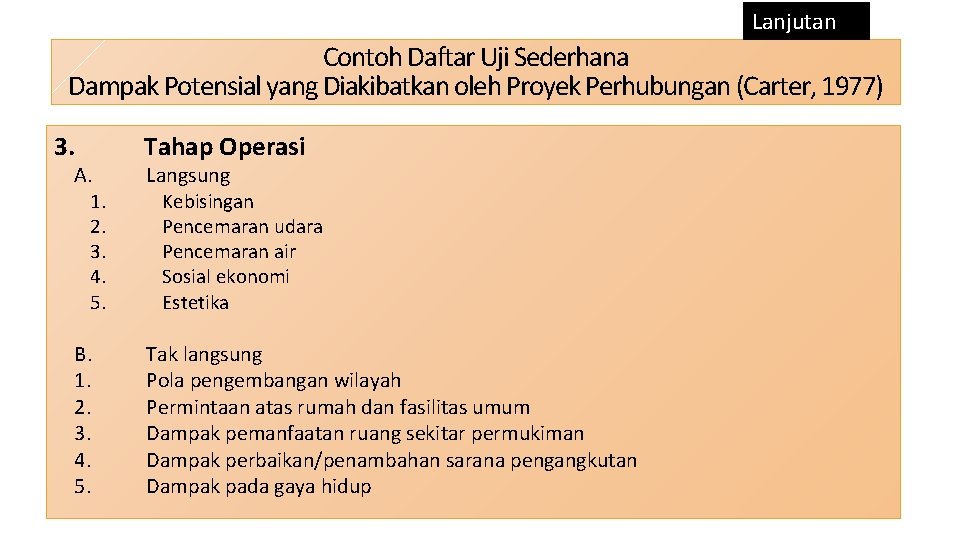 Lanjutan

Contoh Daftar Uji Sederhana
Dampak Potensial yang Diakibatkan oleh Proyek Perhubungan (Carter, 1977)

3. Tahap Operasi
A. Langsung
1. Kebisingan
2. Pencemaran udara
3. Pencemaran air
4. Sosial ekonomi
5. Estetika

B. Tak langsung
1. Pola pengembangan wilayah
2. Permintaan atas rumah dan fasilitas umum
3. Dampak pemanfaatan ruang sekitar permukiman
4. Dampak perbaikan/penambahan sarana pengangkutan
5. Dampak pada gaya hidup